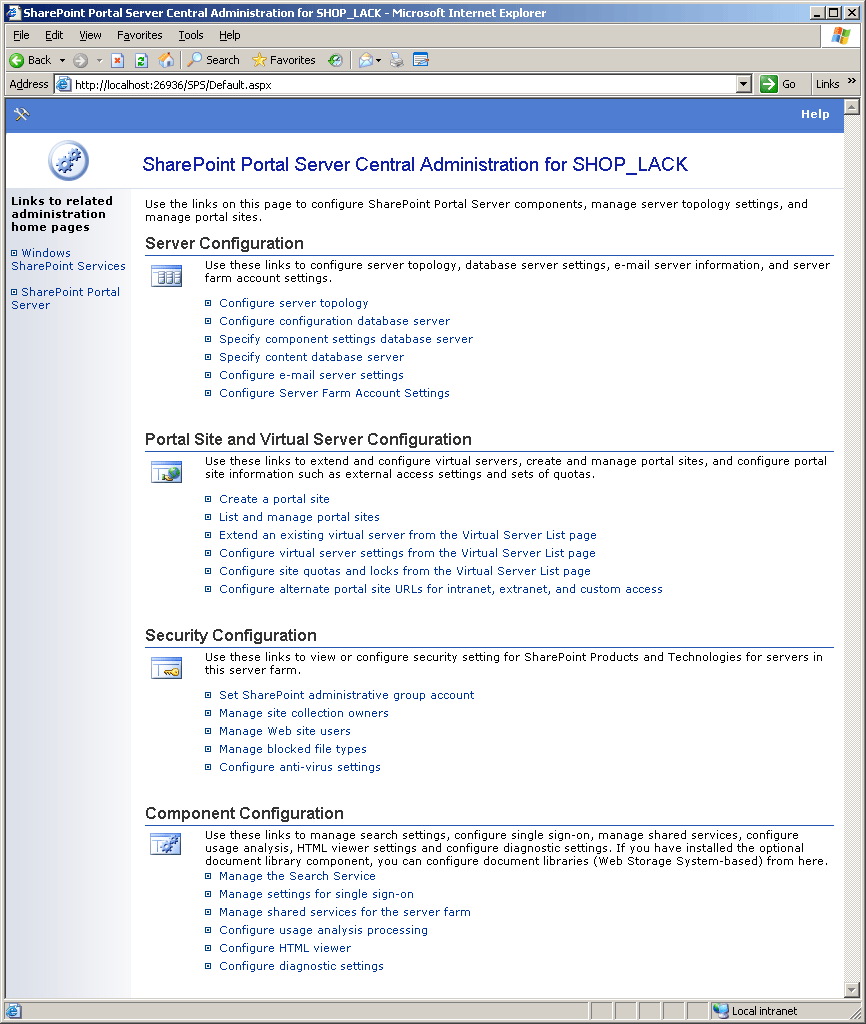 SharePoint Portal Server Central Administration for SHOP_LACK - Microsoft Internet Explorer

File Edit View Favorites Tools Help

Back Search Favorites

Address http://localhost:26936/SPS/Default.aspx Go Links »

Help

SharePoint Portal Server Central Administration for SHOP_LACK

Links to related administration home pages

Windows SharePoint Services

SharePoint Portal Server

Use the links on this page to configure SharePoint Portal Server components, manage server topology settings, and manage portal sites.

Server Configuration

Use these links to configure server topology, database server settings, e-mail server information, and server farm account settings.

Configure server topology

Configure configuration database server

Specify component settings database server

Specify content database server

Configure e-mail server settings

Configure Server Farm Account Settings

Portal Site and Virtual Server Configuration

Use these links to extend and configure virtual servers, create and manage portal sites, and configure portal site information such as external access settings and sets of quotas.

Create a portal site

List and manage portal sites

Extend an existing virtual server from the Virtual Server List page

Configure virtual server settings from the Virtual Server List page

Configure site quotas and locks from the Virtual Server List page

Configure alternate portal site URLs for intranet, extranet, and custom access

Security Configuration

Use these links to view or configure security setting for SharePoint Products and Technologies for servers in this server farm.

Set SharePoint administrative group account

Manage site collection owners

Manage Web site users

Manage blocked file types

Configure anti-virus settings

Component Configuration

Use these links to manage search settings, configure single sign-on, manage shared services, configure usage analysis, HTML viewer settings and configure diagnostic settings. If you have installed the optional document library component, you can configure document libraries (Web Storage System-based) from here.

Manage the Search Service

Manage settings for single sign-on

Manage shared services for the server farm

Configure usage analysis processing

Configure HTML viewer

Configure diagnostic settings

Local intranet